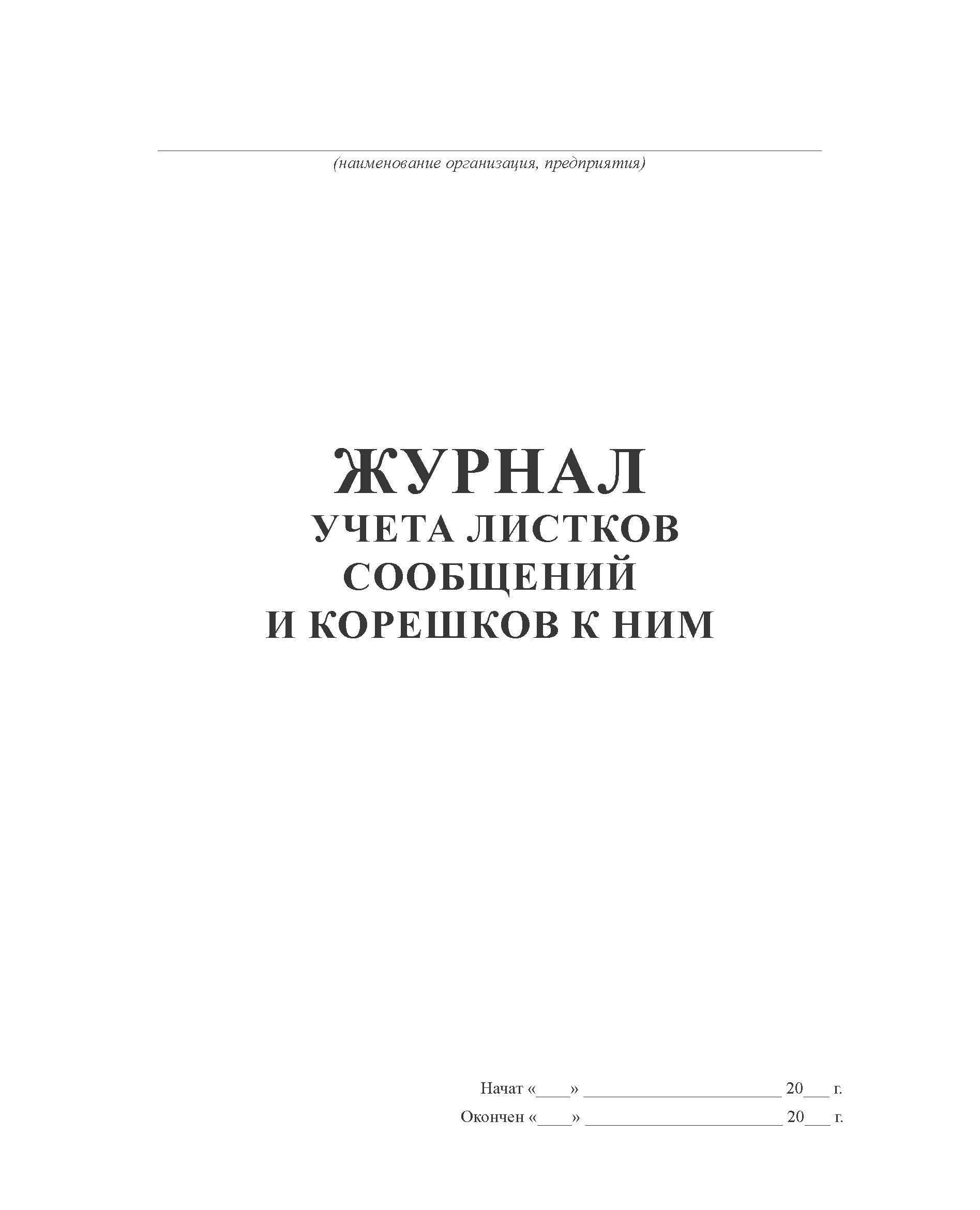 ____
(наименование организация, предприятия)

ЖУРНАЛ
УЧЕТА ЛИСТКОВ
СООБЩЕНИЙ
И КОРЕШКОВ К НИМ

Начат «____» ____ 20____ г.
Окончен «____» ____ 20____ г.